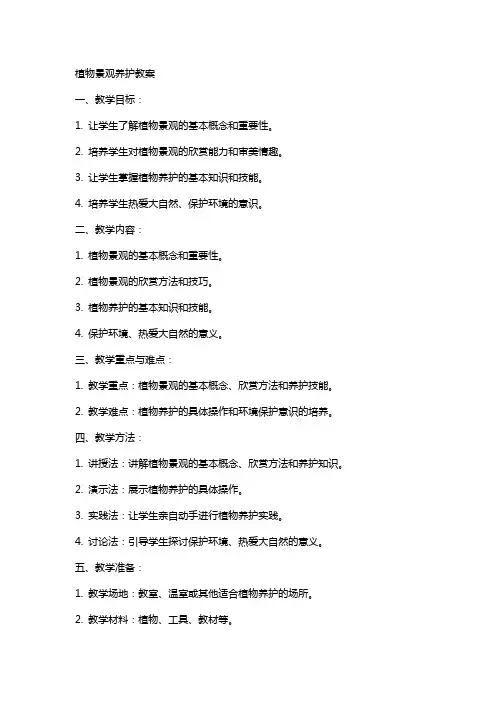 植物景观养护教案

一、教学目标：

1. 让学生了解植物景观的基本概念和重要性。

2. 培养学生对植物景观的欣赏能力和审美情趣。

3. 让学生掌握植物养护的基本知识和技能。

4. 培养学生热爱大自然、保护环境的意识。

二、教学内容：

1. 植物景观的基本概念和重要性。

2. 植物景观的欣赏方法和技巧。

3. 植物养护的基本知识和技能。

4. 保护环境、热爱大自然的意义。

三、教学重点与难点：

1. 教学重点：植物景观的基本概念、欣赏方法和养护技能。

2. 教学难点：植物养护的具体操作和环境保护意识的培养。

四、教学方法：

1. 讲授法：讲解植物景观的基本概念、欣赏方法和养护知识。

2. 演示法：展示植物养护的具体操作。

3. 实践法：让学生亲自动手进行植物养护实践。

4. 讨论法：引导学生探讨保护环境、热爱大自然的意义。

五、教学准备：

1. 教学场地：教室、温室或其他适合植物养护的场所。

2. 教学材料：植物、工具、教材等。